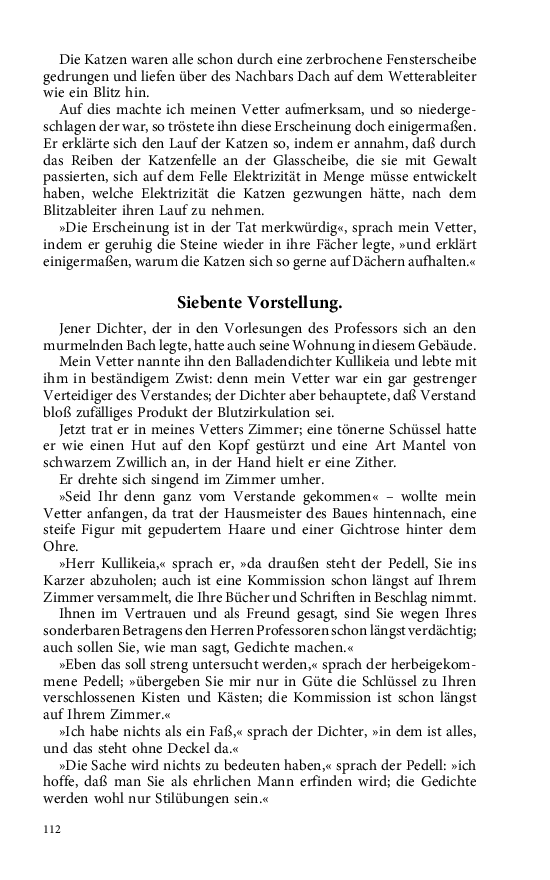 Die Katzen waren alle schon durch eine zerbrochene Fensterscheibe gedrungen und liefen über des Nachbars Dach auf dem Wetterableiter wie ein Blitz hin.

Auf dies machte ich meinen Vetter aufmerksam, und so niedergeschlagen der war, so tröstete ihn diese Erscheinung doch einigermaßen. Er erklärte sich den Lauf der Katzen so, indem er annahm, daß durch das Reiben der Katzenfelle an der Glasscheibe, die sie mit Gewalt passierten, sich auf dem Felle Elektrizität in Menge müsse entwickelt haben, welche Elektrizität die Katzen gezwungen hätte, nach dem Blitzableiter ihren Lauf zu nehmen.

»Die Erscheinung ist in der Tat merkwürdig«, sprach mein Vetter, indem er geruhig die Steine wieder in ihre Fächer legte, »und erklärt einigermaßen, warum die Katzen sich so gerne auf Dächern aufhalten.«

Siebente Vorstellung.

Jener Dichter, der in den Vorlesungen des Professors sich an den murmelnden Bach legte, hatte auch seine Wohnung in diesem Gebäude.

Mein Vetter nannte ihn den Balladendichter Kullikeia und lebte mit ihm in beständigem Zwist: denn mein Vetter war ein gar gestrenger Verteidiger des Verstandes; der Dichter aber behauptete, daß Verstand bloß zufälliges Produkt der Blutzirkulation sei.

Jetzt trat er in meines Vetters Zimmer; eine tönerne Schüssel hatte er wie einen Hut auf den Kopf gestürzt und eine Art Mantel von schwarzem Zwillich an, in der Hand hielt er eine Zither.

Er drehte sich singend im Zimmer umher.

»Seid Ihr denn ganz vom Verstande gekommen« – wollte mein Vetter anfangen, da trat der Hausmeister des Baues hintennach, eine steife Figur mit gepudertem Haare und einer Gichtrose hinter dem Ohre.

»Herr Kullikeia,« sprach er, »da draußen steht der Pedell, Sie ins Karzer abzuholen; auch ist eine Kommission schon längst auf Ihrem Zimmer versammelt, die Ihre Bücher und Schriften in Beschlag nimmt. Ihnen im Vertrauen und als Freund gesagt, sind Sie wegen Ihres sonderbaren Betragens den Herren Professoren schon längst verdächtig; auch sollen Sie, wie man sagt, Gedichte machen.«

»Eben das soll streng untersucht werden,« sprach der herbeigekommene Pedell; »übergeben Sie mir nur in Güte die Schlüssel zu Ihren verschlossenen Kisten und Kästen; die Kommission ist schon längst auf Ihrem Zimmer.«

»Ich habe nichts als ein Faß,« sprach der Dichter, »in dem ist alles, und das steht ohne Deckel da.«

»Die Sache wird nichts zu bedeuten haben,« sprach der Pedell: »ich hoffe, daß man Sie als ehrlichen Mann erfinden wird; die Gedichte werden wohl nur Stilübungen sein.«

112